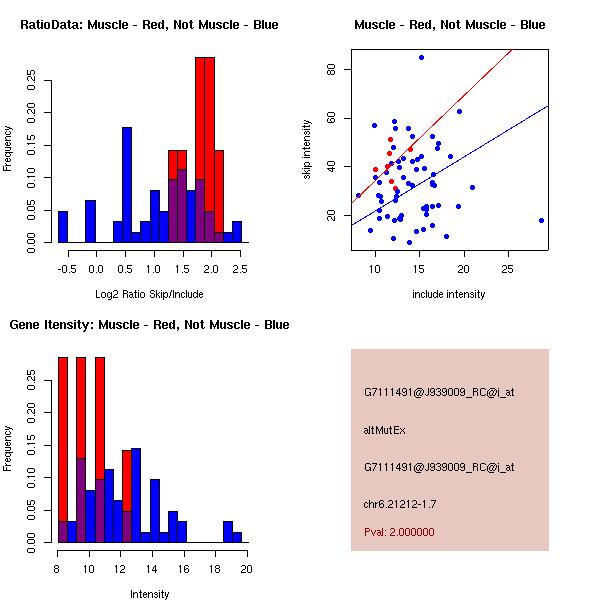 RatioData: Muscle - Red, Not Muscle - Blue

Frequency

0.00 0.05 0.10 0.15 0.20 0.25

-0.5 0.0 0.5 1.0 1.5 2.0 2.5

Log2 Ratio Skip/Include

Muscle - Red, Not Muscle - Blue

skip intensity

20 40 60 80

10 15 20 25

include intensity

Gene Itensity: Muscle - Red, Not Muscle - Blue

Frequency

0.00 0.05 0.10 0.15 0.20 0.25

8 10 12 14 16 18 20

Intensity

G7111491@J939009_RC@i_at

altMutEx

G7111491@J939009_RC@i_at

chr6.21212-1.7

Pval: 2.000000